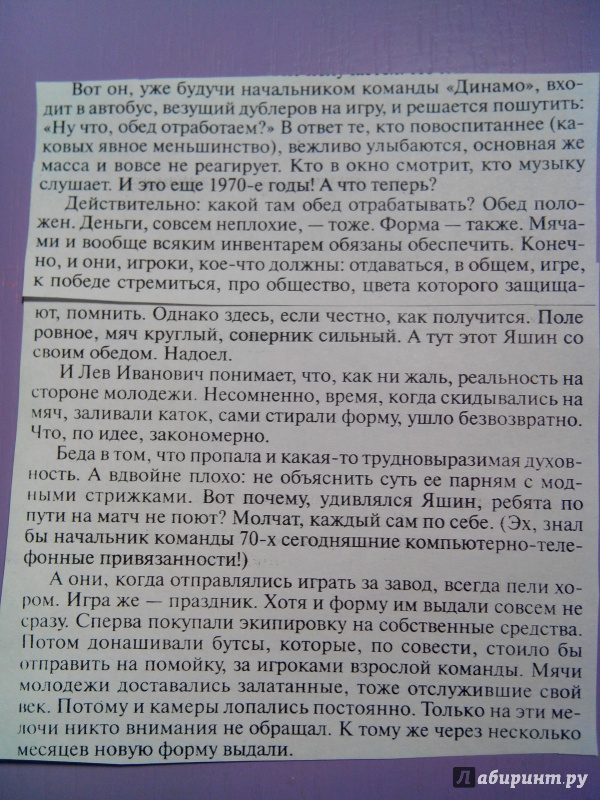 Вот он, уже будучи начальником команды «Динамо», входит в автобус, везущий дублеров на игру, и решается пошутить: «Ну что, обед отработаем?» В ответ те, кто повоспитаннее (каковых явное меньшинство), вежливо улыбаются, основная же масса и вовсе не реагирует. Кто в окно смотрит, кто музыку слушает. И это еще 1970-е годы! А что теперь?

Действительно: какой там обед отрабатывать? Обед положен. Деньги, совсем неплохие, — тоже. Форма — также. Мячами и вообще всяким инвентарем обязаны обеспечить. Конечно, и они, игроки, кое-что должны: отдаваться, в общем, игре, к победе стремиться, про общество, цвета которого защищают, помнить. Однако здесь, если честно, как получится. Поле ровное, мяч круглый, соперник сильный. А тут этот Яшин со своим обедом. Надоел.

И Лев Иванович понимает, что, как ни жаль, реальность на стороне молодежи. Несомненно, время, когда скидывались на мяч, заливали каток, сами стирали форму, ушло безвозвратно. Что, по идее, закономерно.

Беда в том, что пропала и какая-то трудновыразимая духовность. А вдвойне плохо: не объяснить суть ее парням с модными стрижками. Вот почему, удивлялся Яшин, ребята по пути на матч не поют? Молчат, каждый сам по себе. (Эх, знал бы начальник команды 70-х сегодняшние компьютерно-телефонные привязанности!)

А они, когда отправлялись играть за завод, всегда пели хором. Игра же — праздник. Хотя и форму им выдали совсем не сразу. Сперва покупали экипировку на собственные средства. Потом донашивали бутсы, которые, по совести, стоило бы отправить на помойку, за игроками взрослой команды. Мячи молодежи доставались залатанные, тоже отслужившие свой век. Потому и камеры лопались постоянно. Только на эти мелочи никто внимания не обращал. К тому же через несколько месяцев новую форму выдали.

Лабиринт.ру